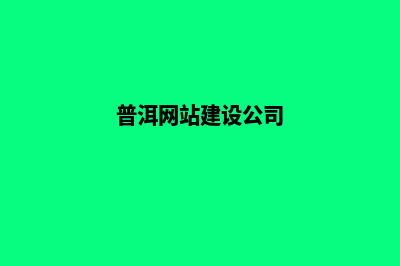 普洱网站建设公司